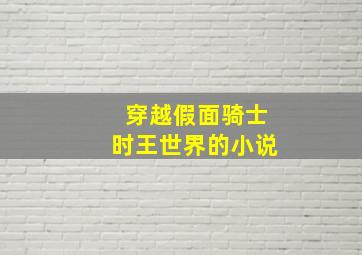 穿越假面骑士
时王世界的小说